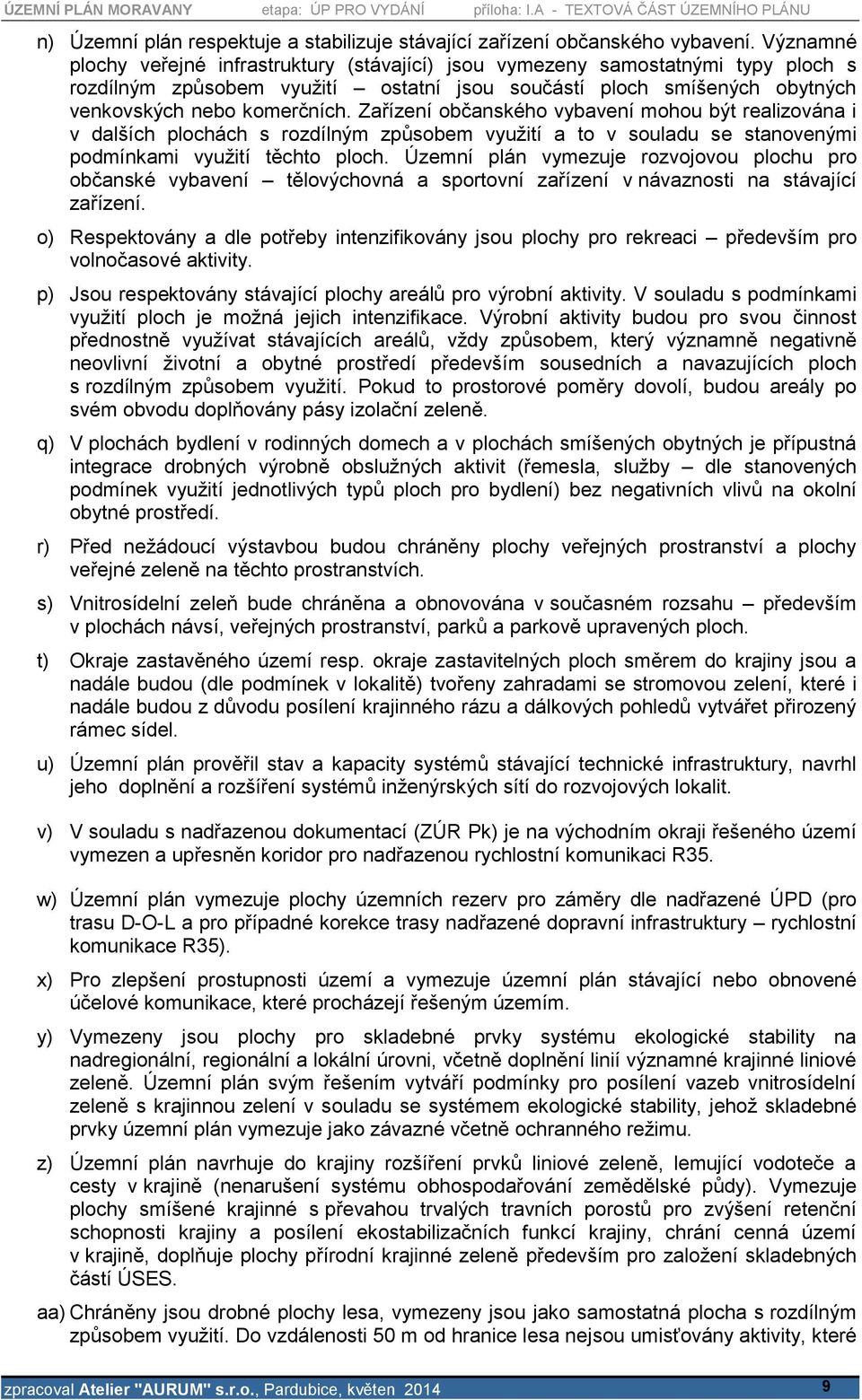 ÚZEMNÍ PLÁN MORAVANY etapa: ÚP PRO VYDÁNÍ příloha: I.A - TEXTOVÁ ČÁST ÚZEMNÍHO PLÁNU

n) Územní plán respektuje a stabilizuje stávající zařízení občanského vybavení. Významné plochy veřejné infrastruktury (stávající) jsou vymezeny samostatnými typy ploch s rozdílným způsobem využití – ostatní jsou součástí ploch smíšených obytných venkovských nebo komerčních. Zařízení občanského vybavení mohou být realizována i v dalších plochách s rozdílným způsobem využití a to v souladu se stanovenými podmínkami využití těchto ploch. Územní plán vymezuje rozvojovou plochu pro občanské vybavení – tělovýchovná a sportovní zařízení v návaznosti na stávající zařízení.

o) Respektovány a dle potřeby intenzifikovány jsou plochy pro rekreaci – především pro volnočasové aktivity.

p) Jsou respektovány stávající plochy areálů pro výrobní aktivity. V souladu s podmínkami využití ploch je možná jejich intenzifikace. Výrobní aktivity budou pro svou činnost přednostně využívat stávajících areálů, vždy způsobem, který významně negativně neovlivní životní a obytné prostředí především sousedních a navazujících ploch s rozdílným způsobem využití. Pokud to prostorové poměry dovolí, budou areály po svém obvodu doplňovány pásy izolační zeleně.

q) V plochách bydlení v rodinných domech a v plochách smíšených obytných je přípustná integrace drobných výrobně obslužných aktivit (řemesla, služby – dle stanovených podmínek využití jednotlivých typů ploch pro bydlení) bez negativních vlivů na okolní obytné prostředí.

r) Před nežádoucí výstavbou budou chráněny plochy veřejných prostranství a plochy veřejné zeleně na těchto prostranstvích.

s) Vnitrosídelní zeleň bude chráněna a obnovována v současném rozsahu – především v plochách návsí, veřejných prostranství, parků a parkově upravených ploch.

t) Okraje zastavěného území resp. okraje zastavitelných ploch směrem do krajiny jsou a nadále budou (dle podmínek v lokalitě) tvořeny zahradami se stromovou zelení, které i nadále budou z důvodu posílení krajinného rázu a dálkových pohledů vytvářet přirozený rámec sídel.

u) Územní plán prověřil stav a kapacity systémů stávající technické infrastruktury, navrhl jeho doplnění a rozšíření systémů inženýrských sítí do rozvojových lokalit.

v) V souladu s nadřazenou dokumentací (ZÚR Pk) je na východním okraji řešeného území vymezen a upřesněn koridor pro nadřazenou rychlostní komunikaci R35.

w) Územní plán vymezuje plochy územních rezerv pro záměry dle nadřazené ÚPD (pro trasu D-O-L a pro případné korekce trasy nadřazené dopravní infrastruktury – rychlostní komunikace R35).

x) Pro zlepšení prostupnosti území a vymezuje územní plán stávající nebo obnovené účelové komunikace, které procházejí řešeným územím.

y) Vymezeny jsou plochy pro skladebné prvky systému ekologické stability na nadregionální, regionální a lokální úrovni, včetně doplnění linií významné krajinné liniové zeleně. Územní plán svým řešením vytváří podmínky pro posílení vazeb vnitrosídelní zeleně s krajinnou zelení v souladu se systémem ekologické stability, jehož skladebné prvky územní plán vymezuje jako závazné včetně ochranného režimu.

z) Územní plán navrhuje do krajiny rozšíření prvků liniové zeleně, lemující vodoteče a cesty v krajině (nenarušení systému obhospodařování zemědělské půdy). Vymezuje plochy smíšené krajinné s převahou trvalých travních porostů pro zvýšení retenční schopnosti krajiny a posílení ekostabilizačních funkcí krajiny, chrání cenná území v krajině, doplňuje plochy přírodní krajinné zeleně především pro založení skladebných částí ÚSES.

aa) Chráněny jsou drobné plochy lesa, vymezeny jsou jako samostatná plocha s rozdílným způsobem využití. Do vzdálenosti 50 m od hranice lesa nejsou umisťovány aktivity, které

zpracoval Atelier "AURUM" s.r.o., Pardubice, květen 2014 9